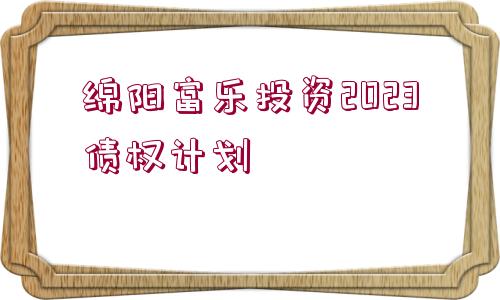 绵阳富乐投资2023债权计划